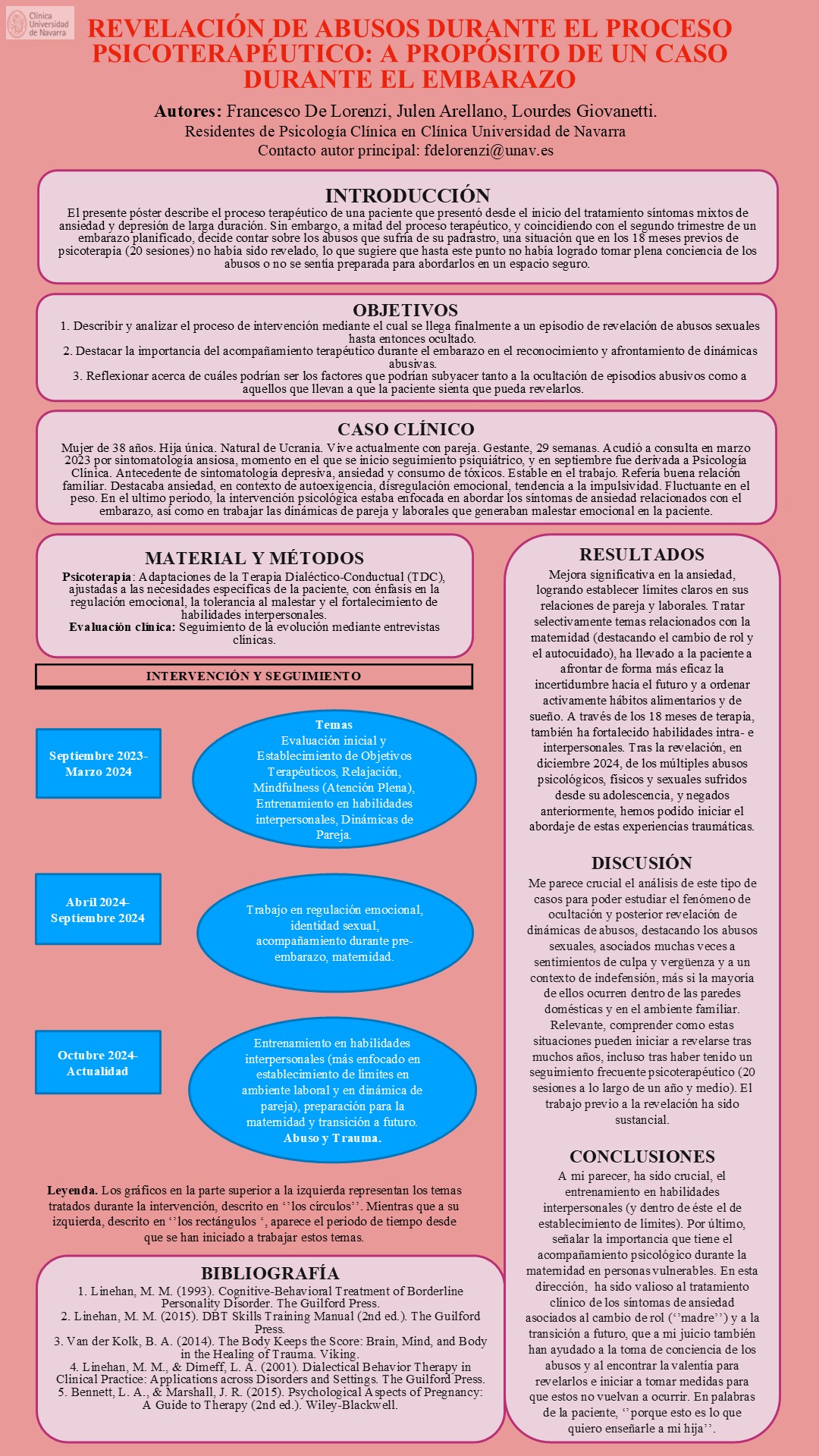 Clínica Universidad de Navarra

REVELACIÓN DE ABUSOS DURANTE EL PROCESO PSICOTERAPÉUTICO: A PROPÓSITO DE UN CASO DURANTE EL EMBARAZO

Autores: Francesco De Lorenzi, Julen Arellano, Lourdes Giovanetti.
Residentes de Psicología Clínica en Clínica Universidad de Navarra
Contacto autor principal: fdelorenzi@unav.es

INTRODUCCIÓN
El presente póster describe el proceso terapéutico de una paciente que presentó desde el inicio del tratamiento síntomas mixtos de ansiedad y depresión de larga duración. Sin embargo, a mitad del proceso terapéutico, y coincidiendo con el segundo trimestre de un embarazo planificado, decide contar sobre los abusos que sufría de su padrastro, una situación que en los 18 meses previos de psicoterapia (20 sesiones) no había sido revelado, lo que sugiere que hasta este punto no había logrado tomar plena conciencia de los abusos o no se sentía preparada para abordarlos en un espacio seguro.

OBJETIVOS
1. Describir y analizar el proceso de intervención mediante el cual se llega finalmente a un episodio de revelación de abusos sexuales hasta entonces ocultado.
2. Destacar la importancia del acompañamiento terapéutico durante el embarazo en el reconocimiento y afrontamiento de dinámicas abusivas.
3. Reflexionar acerca de cuáles podrían ser los factores que podrían subyacer tanto a la ocultación de episodios abusivos como a aquellos que llevan a que la paciente sienta que pueda revelarlos.

CASO CLÍNICO
Mujer de 38 años. Hija única. Natural de Ucrania. Vive actualmente con pareja. Gestante, 29 semanas. Acudió a consulta en marzo 2023 por sintomatología ansiosa, momento en el que se inicio seguimiento psiquiátrico, y en septiembre fue derivada a Psicología Clínica. Antecedente de sintomatología depresiva, ansiedad y consumo de tóxicos. Estable en el trabajo. Refería buena relación familiar. Destacaba ansiedad, en contexto de autoexigencia, disregulación emocional, tendencia a la impulsividad. Fluctuante en el peso. En el ultimo periodo, la intervención psicológica estaba enfocada en abordar los síntomas de ansiedad relacionados con el embarazo, así como en trabajar las dinámicas de pareja y laborales que generaban malestar emocional en la paciente.

MATERIAL Y MÉTODOS
Psicoterapia: Adaptaciones de la Terapia Dialéctico-Conductual (TDC), ajustadas a las necesidades específicas de la paciente, con énfasis en la regulación emocional, la tolerancia al malestar y el fortalecimiento de habilidades interpersonales.
Evaluación clínica: Seguimiento de la evolución mediante entrevistas clínicas.

INTERVENCIÓN Y SEGUIMIENTO

Septiembre 2023- Marzo 2024

Temas
Evaluación inicial y Establecimiento de Objetivos Terapéuticos, Relajación, Mindfulness (Atención Plena), Entrenamiento en habilidades interpersonales, Dinámicas de Pareja.

Abril 2024- Septiembre 2024

Trabajo en regulación emocional, identidad sexual, acompañamiento durante pre-embarazo, maternidad.

Octubre 2024- Actualidad

Entrenamiento en habilidades interpersonales (más enfocado en establecimiento de límites en ambiente laboral y en dinámica de pareja), preparación para la maternidad y transición a futuro. Abuso y Trauma.

Leyenda. Los gráficos en la parte superior a la izquierda representan los temas tratados durante la intervención, descrito en ‘’los círculos’’. Mientras que a su izquierda, descrito en ‘’los rectángulos ‘, aparece el periodo de tiempo desde que se han iniciado a trabajar estos temas.

BIBLIOGRAFÍA
1. Linehan, M. M. (1993). Cognitive-Behavioral Treatment of Borderline Personality Disorder. The Guilford Press.
2. Linehan, M. M. (2015). DBT Skills Training Manual (2nd ed.). The Guilford Press.
3. Van der Kolk, B. A. (2014). The Body Keeps the Score: Brain, Mind, and Body in the Healing of Trauma. Viking.
4. Linehan, M. M., & Dimeff, L. A. (2001). Dialectical Behavior Therapy in Clinical Practice: Applications across Disorders and Settings. The Guilford Press.
5. Bennett, L. A., & Marshall, J. R. (2015). Psychological Aspects of Pregnancy: A Guide to Therapy (2nd ed.). Wiley-Blackwell.

RESULTADOS
Mejora significativa en la ansiedad, logrando establecer límites claros en sus relaciones de pareja y laborales. Tratar selectivamente temas relacionados con la maternidad (destacando el cambio de rol y el autocuidado), ha llevado a la paciente a afrontar de forma más eficaz la incertidumbre hacia el futuro y a ordenar activamente hábitos alimentarios y de sueño. A través de los 18 meses de terapia, también ha fortalecido habilidades intra- e interpersonales. Tras la revelación, en diciembre 2024, de los múltiples abusos psicológicos, físicos y sexuales sufridos desde su adolescencia, y negados anteriormente, hemos podido iniciar el abordaje de estas experiencias traumáticas.

DISCUSIÓN
Me parece crucial el análisis de este tipo de casos para poder estudiar el fenómeno de ocultación y posterior revelación de dinámicas de abusos, destacando los abusos sexuales, asociados muchas veces a sentimientos de culpa y vergüenza y a un contexto de indefensión, más si la mayoría de ellos ocurren dentro de las paredes domésticas y en el ambiente familiar. Relevante, comprender como estas situaciones pueden iniciar a revelarse tras muchos años, incluso tras haber tenido un seguimiento frecuente psicoterapéutico (20 sesiones a lo largo de un año y medio). El trabajo previo a la revelación ha sido sustancial.

CONCLUSIONES
A mi parecer, ha sido crucial, el entrenamiento en habilidades interpersonales (y dentro de éste el de establecimiento de límites). Por último, señalar la importancia que tiene el acompañamiento psicológico durante la maternidad en personas vulnerables. En esta dirección, ha sido valioso al tratamiento clínico de los síntomas de ansiedad asociados al cambio de rol (‘’madre’’) y a la transición a futuro, que a mi juicio también han ayudado a la toma de conciencia de los abusos y al encontrar la valentía para revelarlos e iniciar a tomar medidas para que estos no vuelvan a ocurrir. En palabras de la paciente, ‘’porque esto es lo que quiero enseñarle a mi hija’’.